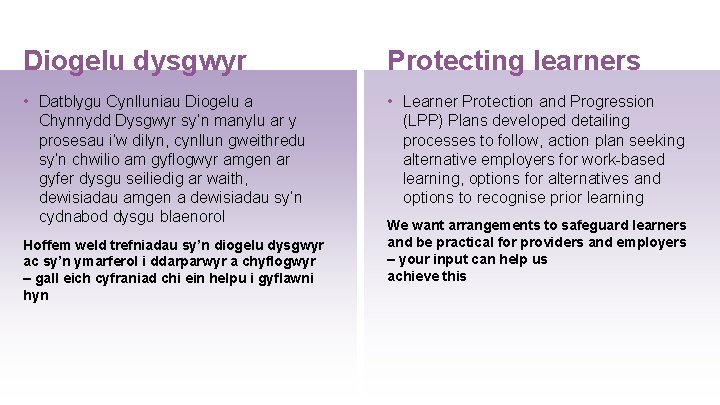 Diogelu dysgwyr

• Datblygu Cynlluniau Diogelu a Chynnydd Dysgwyr sy'n manylu ar y prosesau i'w dilyn, cynllun gweithredu sy'n chwilio am gyflogwyr amgen ar gyfer dysgu seiliedig ar waith, dewisiadau amgen a dewisiadau sy'n cydnabod dysgu blaenorol

Hoffem weld trefniadau sy'n diogelu dysgwyr ac sy'n ymarferol i ddarparwyr a chyflogwyr – gall eich cyfraniad chi ein helpu i gyflawni hyn

Protecting learners

• Learner Protection and Progression (LPP) Plans developed detailing processes to follow, action plan seeking alternative employers for work-based learning, options for alternatives and options to recognise prior learning

We want arrangements to safeguard learners and be practical for providers and employers – your input can help us achieve this